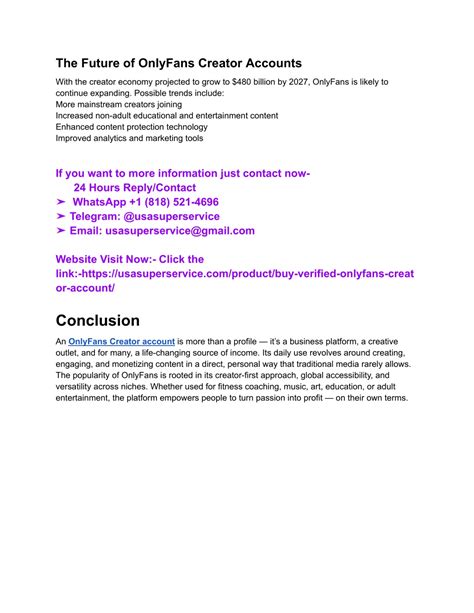 The Future of OnlyFans Creator Accounts

With the creator economy projected to grow to $480 billion by 2027, OnlyFans is likely to continue expanding. Possible trends include:
More mainstream creators joining
Increased non-adult educational and entertainment content
Enhanced content protection technology
Improved analytics and marketing tools

If you want to more information just contact now-
24 Hours Reply/Contact
➤ WhatsApp +1 (818) 521-4696
➤ Telegram: @usasuperservice
➤ Email: usasuperservice@gmail.com

Website Visit Now:- Click the link:-https://usasuperservice.com/product/buy-verified-onlyfans-creator-account/

Conclusion

An OnlyFans Creator account is more than a profile — it's a business platform, a creative outlet, and for many, a life-changing source of income. Its daily use revolves around creating, engaging, and monetizing content in a direct, personal way that traditional media rarely allows. The popularity of OnlyFans is rooted in its creator-first approach, global accessibility, and versatility across niches. Whether used for fitness coaching, music, art, education, or adult entertainment, the platform empowers people to turn passion into profit — on their own terms.